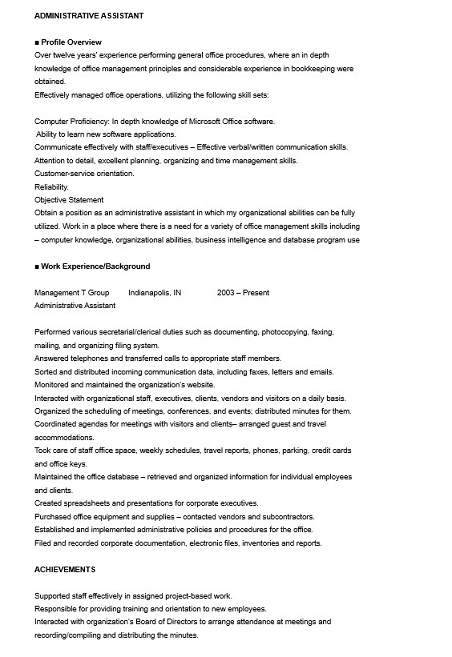 ADMINISTRATIVE ASSISTANT

■ Profile Overview
Over twelve years' experience performing general office procedures, where an in depth knowledge of office management principles and considerable experience in bookkeeping were obtained.
Effectively managed office operations, utilizing the following skill sets:

Computer Proficiency: In depth knowledge of Microsoft Office software.
Ability to learn new software applications.
Communicate effectively with staff/executives – Effective verbal/written communication skills.
Attention to detail, excellent planning, organizing and time management skills.
Customer-service orientation.
Reliability.
Objective Statement
Obtain a position as an administrative assistant in which my organizational abilities can be fully utilized. Work in a place where there is a need for a variety of office management skills including – computer knowledge, organizational abilities, business intelligence and database program use

■ Work Experience/Background

Management T Group Indianapolis, IN 2003 – Present
Administrative Assistant

Performed various secretarial/clerical duties such as documenting, photocopying, faxing, mailing, and organizing filing system.
Answered telephones and transferred calls to appropriate staff members.
Sorted and distributed incoming communication data, including faxes, letters and emails.
Monitored and maintained the organization's website.
Interacted with organizational staff, executives, clients, vendors and visitors on a daily basis.
Organized the scheduling of meetings, conferences, and events; distributed minutes for them.
Coordinated agendas for meetings with visitors and clients– arranged guest and travel accommodations.
Took care of staff office space, weekly schedules, travel reports, phones, parking, credit cards and office keys.
Maintained the office database – retrieved and organized information for individual employees and clients.
Created spreadsheets and presentations for corporate executives.
Purchased office equipment and supplies – contacted vendors and subcontractors.
Established and implemented administrative policies and procedures for the office.
Filed and recorded corporate documentation, electronic files, inventories and reports.

ACHIEVEMENTS

Supported staff effectively in assigned project-based work.
Responsible for providing training and orientation to new employees.
Interacted with organization's Board of Directors to arrange attendance at meetings and recording/compiling and distributing the minutes.